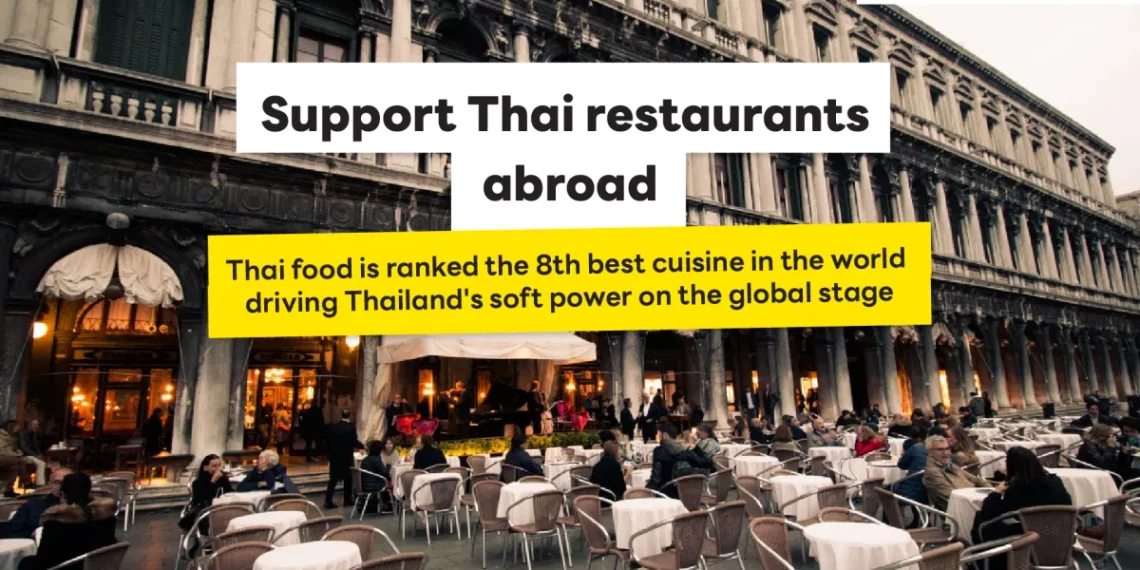 Support Thai restaurants abroad

Thai food is ranked the 8th best cuisine in the world driving Thailand's soft power on the global stage